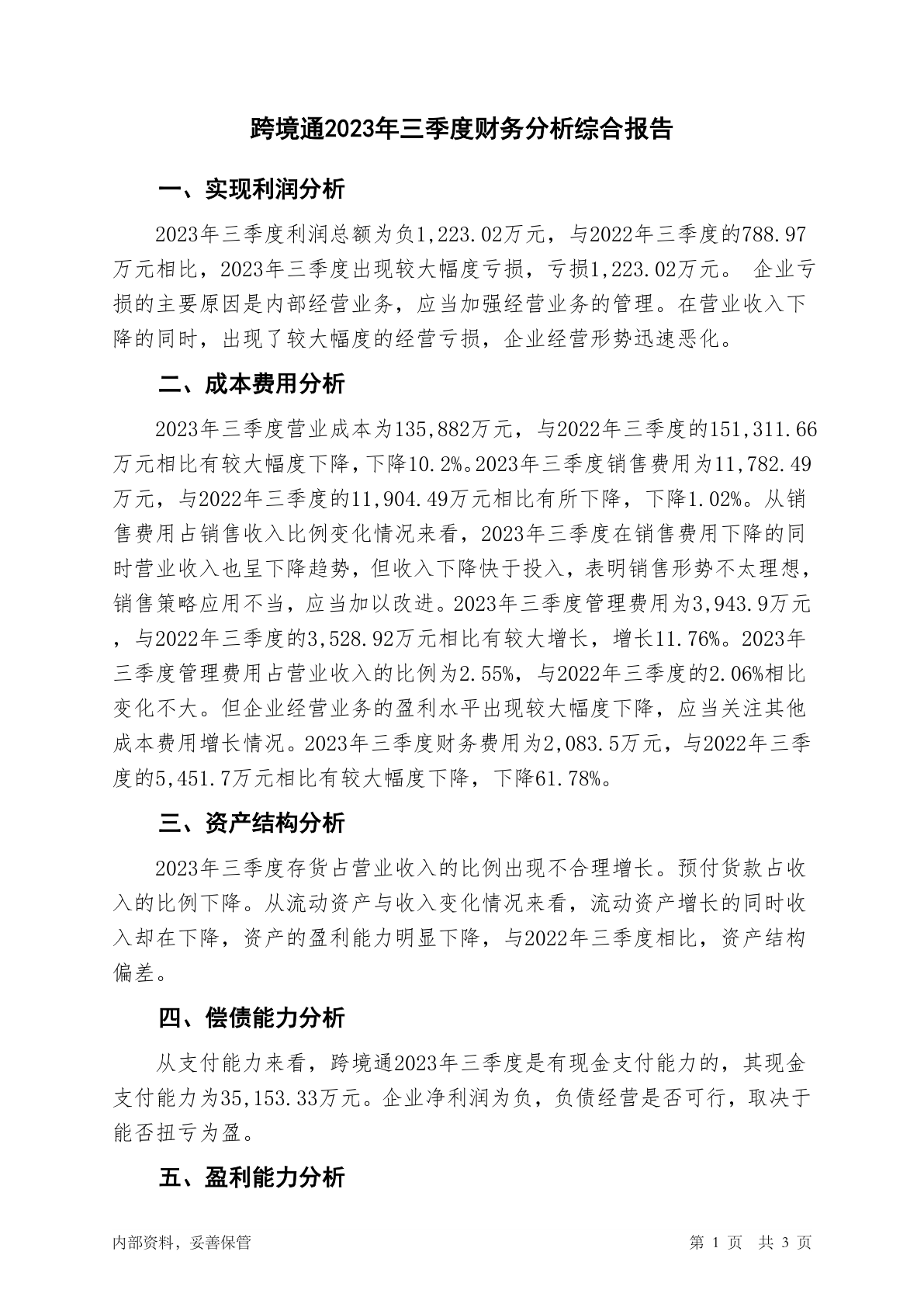 跨境通2023年三季度财务分析综合报告

一、实现利润分析

2023年三季度利润总额为负1,223.02万元，与2022年三季度的788.97万元相比，2023年三季度出现较大幅度亏损，亏损1,223.02万元。 企业亏损的主要原因是内部经营业务，应当加强经营业务的管理。在营业收入下降的同时，出现了较大幅度的经营亏损，企业经营形势迅速恶化。

二、成本费用分析

2023年三季度营业成本为135,882万元，与2022年三季度的151,311.66万元相比有较大幅度下降，下降10.2%。2023年三季度销售费用为11,782.49万元，与2022年三季度的11,904.49万元相比有所下降，下降1.02%。从销售费用占销售收入比例变化情况来看，2023年三季度在销售费用下降的同时营业收入也呈下降趋势，但收入下降快于投入，表明销售形势不太理想，销售策略应用不当，应当加以改进。2023年三季度管理费用为3,943.9万元，与2022年三季度的3,528.92万元相比有较大增长，增长11.76%。2023年三季度管理费用占营业收入的比例为2.55%，与2022年三季度的2.06%相比变化不大。但企业经营业务的盈利水平出现较大幅度下降，应当关注其他成本费用增长情况。2023年三季度财务费用为2,083.5万元，与2022年三季度的5,451.7万元相比有较大幅度下降，下降61.78%。

三、资产结构分析

2023年三季度存货占营业收入的比例出现不合理增长。预付货款占收入的比例下降。从流动资产与收入变化情况来看，流动资产增长的同时收入却在下降，资产的盈利能力明显下降，与2022年三季度相比，资产结构偏差。

四、偿债能力分析

从支付能力来看，跨境通2023年三季度是有现金支付能力的，其现金支付能力为35,153.33万元。企业净利润为负，负债经营是否可行，取决于能否扭亏为盈。

五、盈利能力分析

内部资料，妥善保管

第 1 页 共 3 页